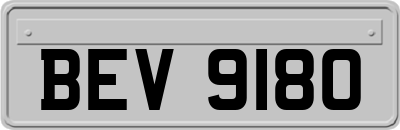 BEV 9180